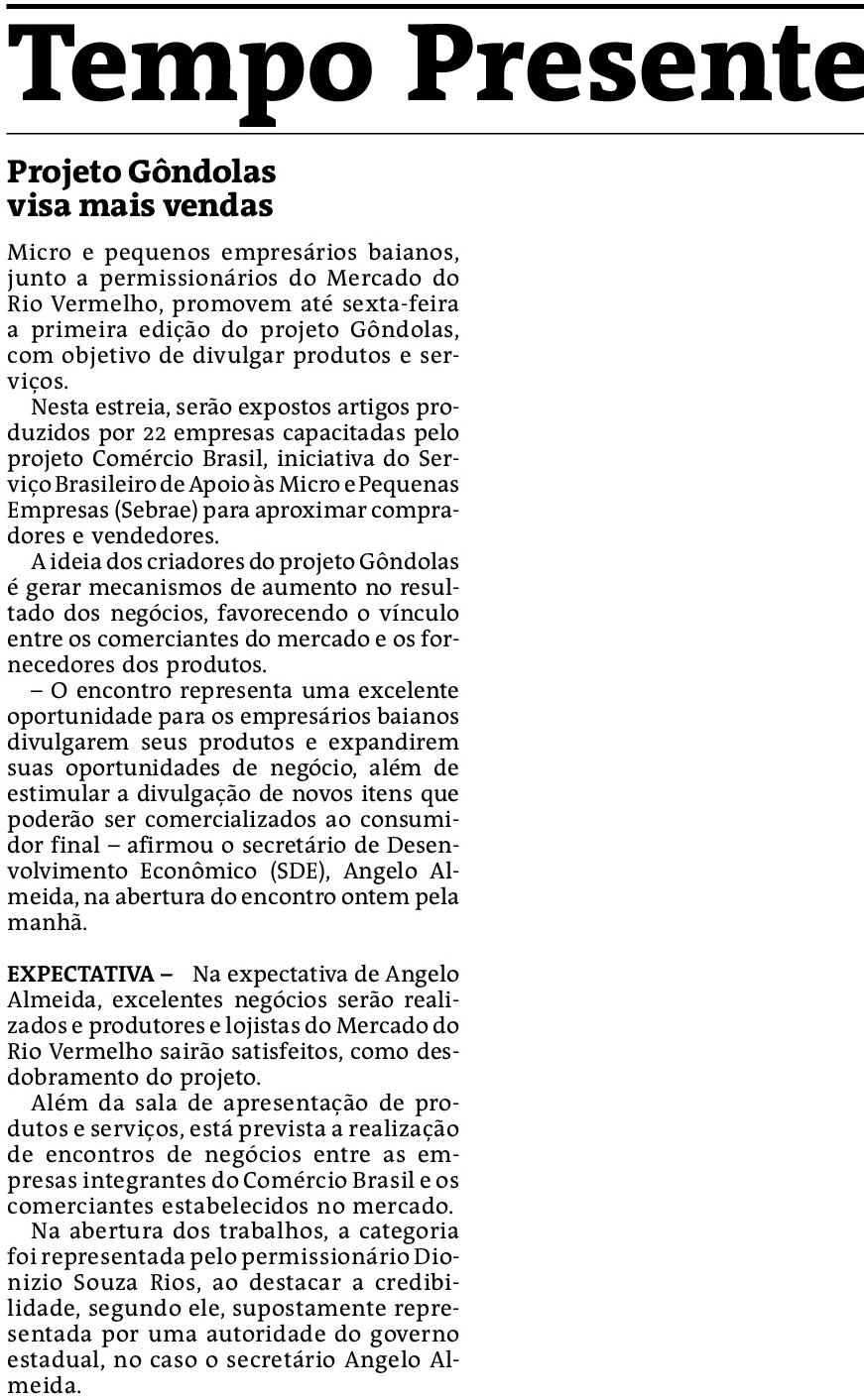 Tempo Presente

Projeto Gôndolas visa mais vendas

Micro e pequenos empresários baianos, junto a permissionários do Mercado do Rio Vermelho, promovem até sexta-feira a primeira edição do projeto Gôndolas, com objetivo de divulgar produtos e serviços.

Nesta estreia, serão expostos artigos produzidos por 22 empresas capacitadas pelo projeto Comércio Brasil, iniciativa do Serviço Brasileiro de Apoio às Micro e Pequenas Empresas (Sebrae) para aproximar compradores e vendedores.

A ideia dos criadores do projeto Gôndolas é gerar mecanismos de aumento no resultado dos negócios, favorecendo o vínculo entre os comerciantes do mercado e os fornecedores dos produtos.

– O encontro representa uma excelente oportunidade para os empresários baianos divulgarem seus produtos e expandirem suas oportunidades de negócio, além de estimular a divulgação de novos itens que poderão ser comercializados ao consumidor final – afirmou o secretário de Desenvolvimento Econômico (SDE), Angelo Almeida, na abertura do encontro ontem pela manhã.

EXPECTATIVA – Na expectativa de Angelo Almeida, excelentes negócios serão realizados e produtores e lojistas do Mercado do Rio Vermelho sairão satisfeitos, como desdobramento do projeto.

Além da sala de apresentação de produtos e serviços, está prevista a realização de encontros de negócios entre as empresas integrantes do Comércio Brasil e os comerciantes estabelecidos no mercado.

Na abertura dos trabalhos, a categoria foi representada pelo permissionário Dionizio Souza Rios, ao destacar a credibilidade, segundo ele, supostamente representada por uma autoridade do governo estadual, no caso o secretário Angelo Almeida.